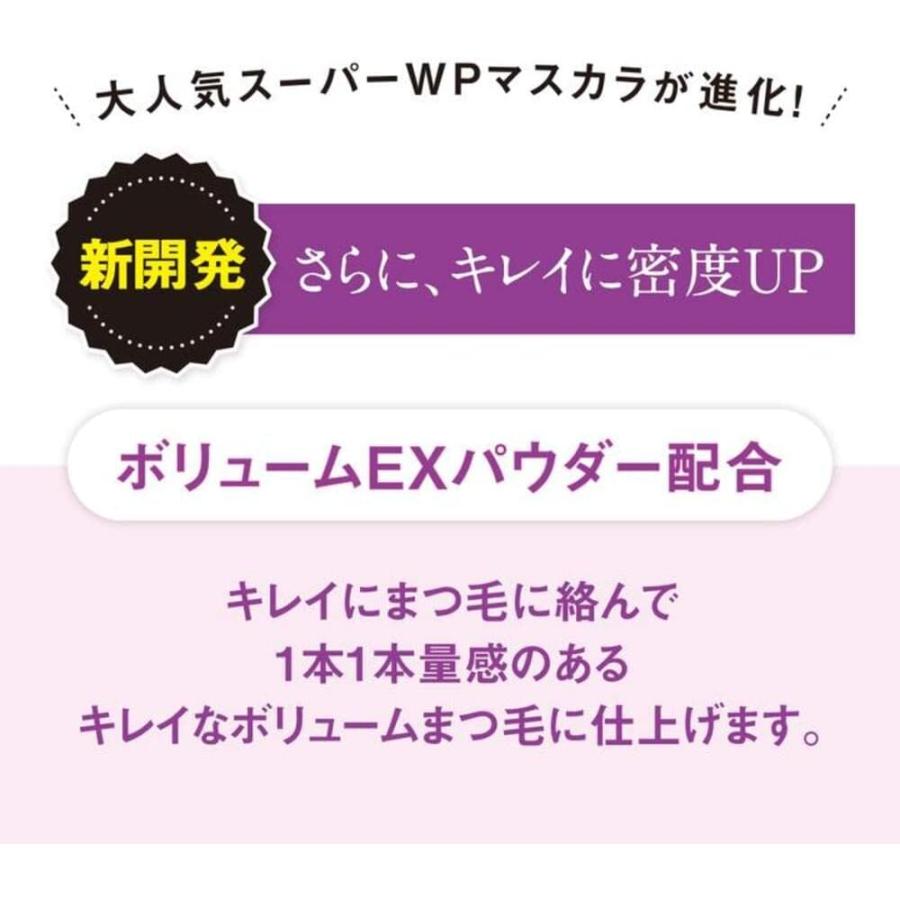 大人気スーパーWPマスカラが進化!

新開発

さらに、キレイに密度UP

ボリュームEXパウダー配合

キレイにまつ毛に絡んで
1本1本量感のある
キレイなボリュームまつ毛に仕上げます。